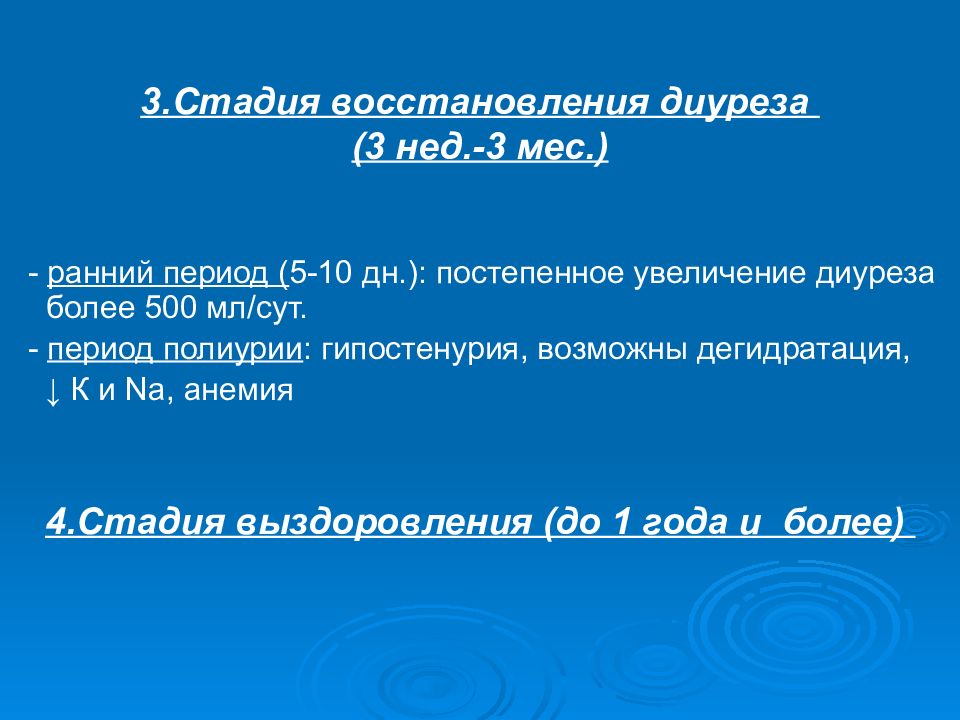 3.Стадия восстановления диуреза
(3 нед.-3 мес.)

- ранний период (5-10 дн.): постепенное увеличение диуреза более 500 мл/сут.
- период полиурии: гипостенурия, возможны дегидратация, ↓ К и Na, анемия

4.Стадия выздоровления (до 1 года и более)